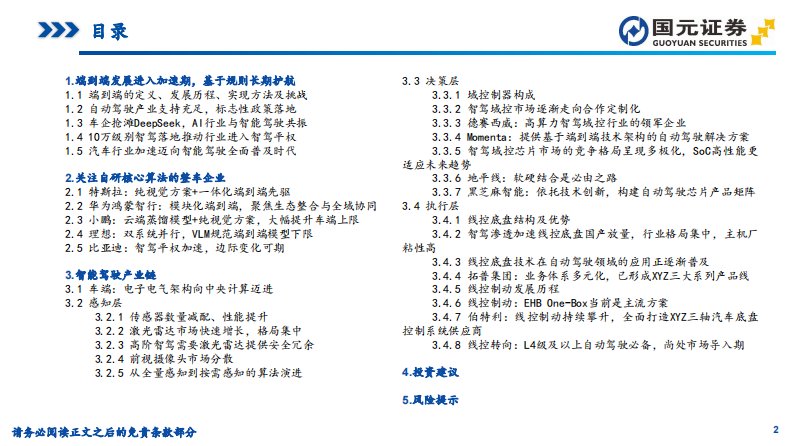 目录

国元证券
GUOYUAN SECURITIES

1.端到端发展进入加速期，基于规则长期护航
1.1 端到端的定义、发展历程、实现方法及挑战
1.2 自动驾驶产业支持充足，标志性政策落地
1.3 车企抢滩DeepSeek，AI行业与智能驾驶共振
1.4 10万级别智驾落地推动行业进入智驾平权
1.5 汽车行业加速迈向智能驾驶全面普及时代

2.关注自研核心算法的整车企业
2.1 特斯拉：纯视觉方案+一体化端到端先驱
2.2 华为鸿蒙智行：模块化端到端，聚焦生态整合与全域协同
2.3 小鹏：云端蒸馏模型+纯视觉方案，大幅提升车端上限
2.4 理想：双系统并行，VLM规范端到端模型下限
2.5 比亚迪：智驾平权加速，边际变化可期

3.智能驾驶产业链
3.1 车端：电子电气架构向中央计算迈进
3.2 感知层
3.2.1 传感器数量减配、性能提升
3.2.2 激光雷达市场快速增长，格局集中
3.2.3 高阶智驾需要激光雷达提供安全冗余
3.2.4 前视摄像头市场分散
3.2.5 从全量感知到按需感知的算法演进

3.3 决策层
3.3.1 域控制器构成
3.3.2 智驾域控市场逐渐走向合作定制化
3.3.3 德赛西威：高算力智驾域控行业的领军企业
3.3.4 Momenta：提供基于端到端技术架构的自动驾驶解决方案
3.3.5 智驾域控芯片市场的竞争格局呈现多极化，SoC高性能更适应未来趋势
3.3.6 地平线：软硬结合是必由之路
3.3.7 黑芝麻智能：依托技术创新，构建自动驾驶芯片产品矩阵
3.4 执行层
3.4.1 线控底盘结构及优势
3.4.2 智驾渗透加速线控底盘国产放量，行业格局集中，主机厂粘性高
3.4.3 线控底盘技术在自动驾驶领域的应用正逐渐普及
3.4.4 拓普集团：业务体系多元化，已形成XYZ三大系列产品线
3.4.5 线控制动发展历程
3.4.6 线控制动：EHB One-Box当前是主流方案
3.4.7 伯特利：线控制动持续攀升，全面打造XYZ三轴汽车底盘控制系统供应商
3.4.8 线控转向：L4级及以上自动驾驶必备，尚处市场导入期

4.投资建议

5.风险提示

请务必阅读正文之后的免责条款部分

2